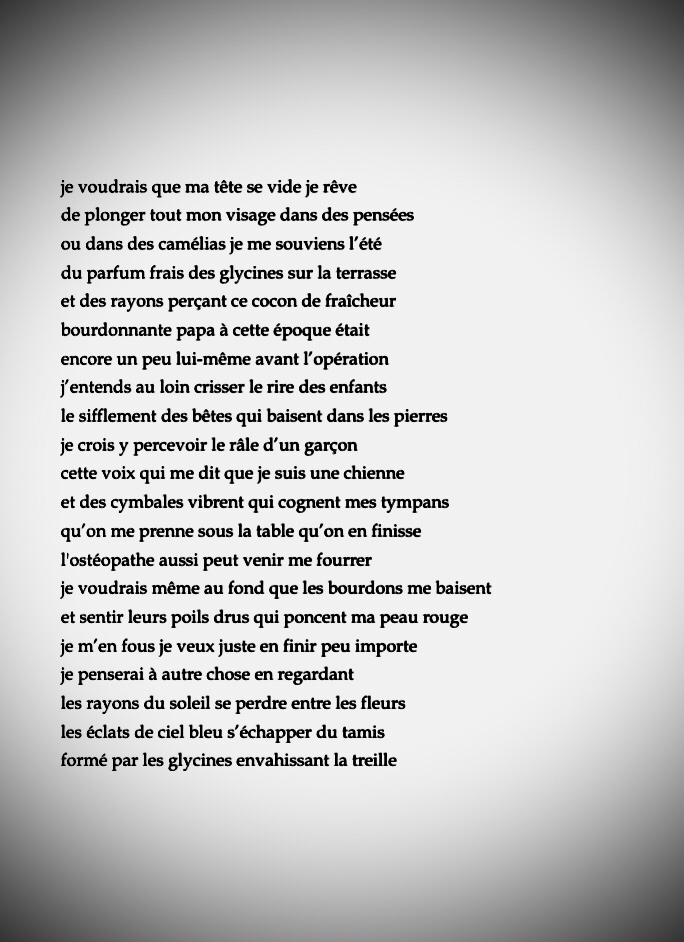 je voudrais que ma tête se vide je rêve
de plonger tout mon visage dans des pensées
ou dans des camélias je me souviens l'été
du parfum frais des glycines sur la terrasse
et des rayons perçant ce cocon de fraîcheur
bourdonnante papa à cette époque était
encore un peu lui-même avant l'opération
j'entends au loin crisser le rire des enfants
le sifflement des bêtes qui baisent dans les pierres
je crois y percevoir le râle d'un garçon
cette voix qui me dit que je suis une chienne
et des cymbales vibrent qui cognent mes tympans
qu'on me prenne sous la table qu'on en finisse
l'ostéopathe aussi peut venir me fourrer
je voudrais même au fond que les bourdons me baisent
et sentir leurs poils drus qui poncent ma peau rouge
je m'en fous je veux juste en finir peu importe
je penserai à autre chose en regardant
les rayons du soleil se perdre entre les fleurs
les éclats de ciel bleu s'échapper du tamis
formé par les glycines envahissant la treille